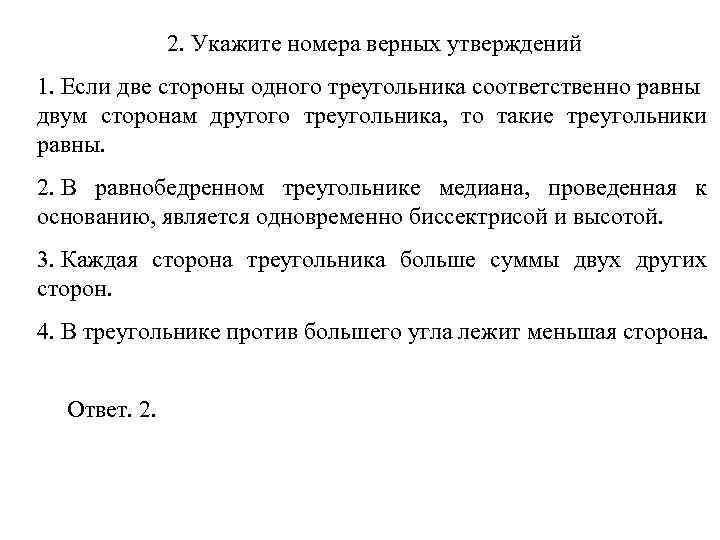 2. Укажите номера верных утверждений

1. Если две стороны одного треугольника соответственно равны двум сторонам другого треугольника, то такие треугольники равны.

2. В равнобедренном треугольнике медиана, проведенная к основанию, является одновременно биссектрисой и высотой.

3. Каждая сторона треугольника больше суммы двух других сторон.

4. В треугольнике против большего угла лежит меньшая сторона.

Ответ. 2.